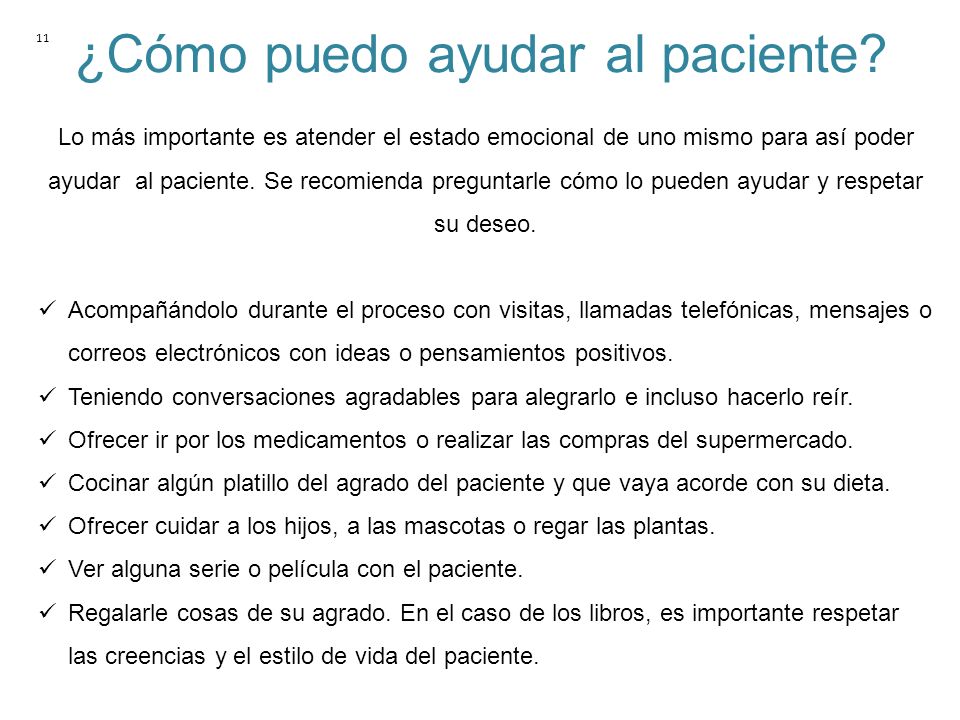 11

¿Cómo puedo ayudar al paciente?

Lo más importante es atender el estado emocional de uno mismo para así poder ayudar al paciente. Se recomienda preguntarle cómo lo pueden ayudar y respetar su deseo.

✓ Acompañándolo durante el proceso con visitas, llamadas telefónicas, mensajes o correos electrónicos con ideas o pensamientos positivos.
✓ Teniendo conversaciones agradables para alegrarlo e incluso hacerlo reír.
✓ Ofrecer ir por los medicamentos o realizar las compras del supermercado.
✓ Cocinar algún platillo del agrado del paciente y que vaya acorde con su dieta.
✓ Ofrecer cuidar a los hijos, a las mascotas o regar las plantas.
✓ Ver alguna serie o película con el paciente.
✓ Regalarle cosas de su agrado. En el caso de los libros, es importante respetar las creencias y el estilo de vida del paciente.